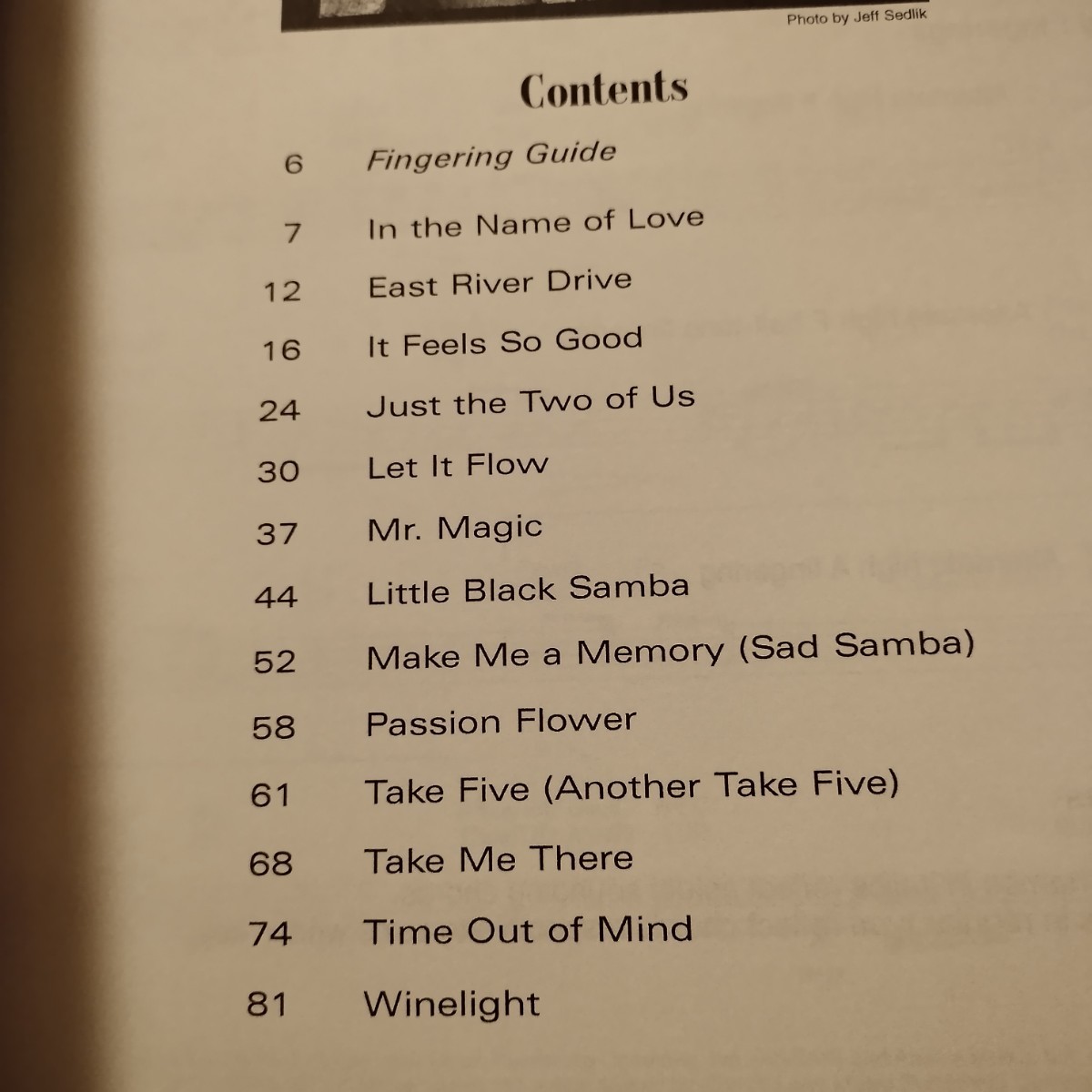 Photo by Jeff Sedlik

Contents

6 Fingering Guide

7 In the Name of Love

12 East River Drive

16 It Feels So Good

24 Just the Two of Us

30 Let It Flow

37 Mr. Magic

44 Little Black Samba

52 Make Me a Memory (Sad Samba)

58 Passion Flower

61 Take Five (Another Take Five)

68 Take Me There

74 Time Out of Mind

81 Winelight